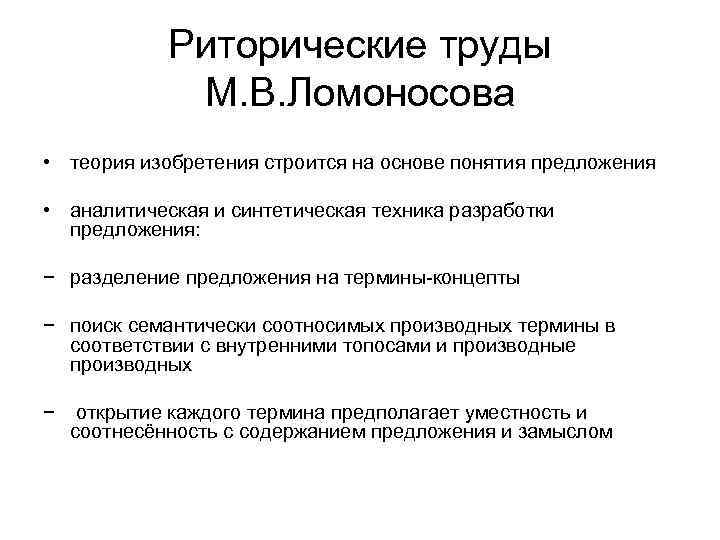 Риторические труды М.В.Ломоносова

• теория изобретения строится на основе понятия предложения

• аналитическая и синтетическая техника разработки предложения:

− разделение предложения на термины-концепты

− поиск семантически соотносимых производных термины в соответствии с внутренними топосами и производные производных

− открытие каждого термина предполагает уместность и соотнесённость с содержанием предложения и замыслом